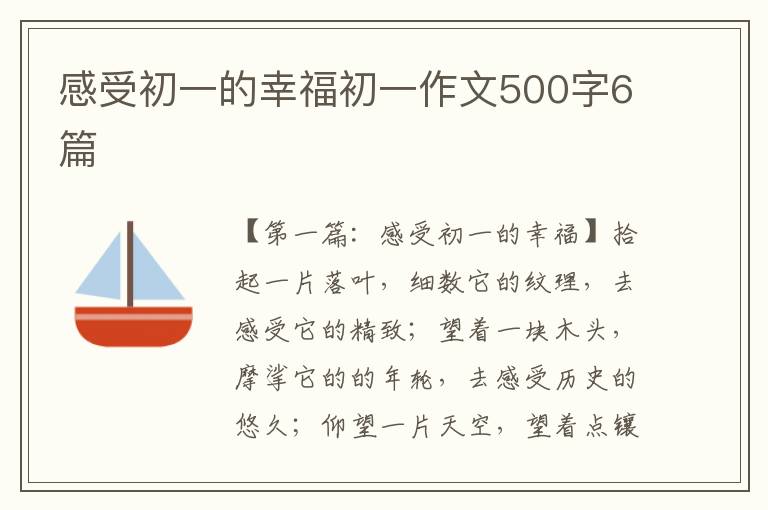 感受初一的幸福初一作文500字6篇

【第一篇：感受初一的幸福】拾起一片落叶，细数它的纹理，去感受它的精致；望着一块木头，摩挲它的的年轮，去感受历史的悠久；仰望一片天空，望着点镶